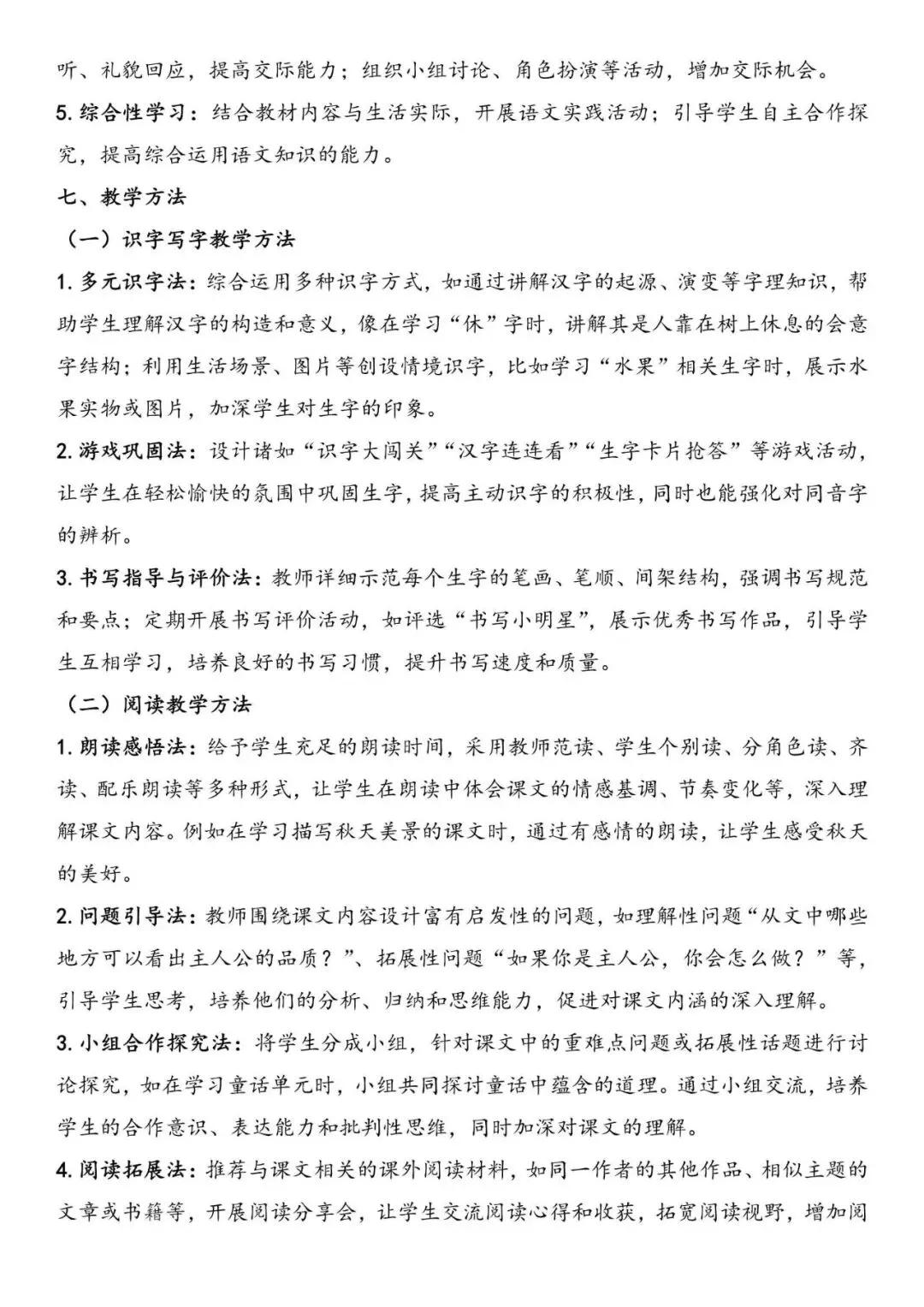 听、礼貌回应，提高交际能力；组织小组讨论、角色扮演等活动，增加交际机会。

5. 综合性学习：结合教材内容与生活实际，开展语文实践活动；引导学生自主合作探究，提高综合运用语文知识的能力。

七、教学方法

（一）识字写字教学方法

1. 多元识字法：综合运用多种识字方式，如通过讲解汉字的起源、演变等字理知识，帮助学生理解汉字的构造和意义，像在学习“休”字时，讲解其是人靠在树上休息的会意字结构；利用生活场景、图片等创设情境识字，比如学习“水果”相关生字时，展示水果实物或图片，加深学生对生字的印象。

2. 游戏巩固法：设计诸如“识字大闯关”“汉字连连看”“生字卡片抢答”等游戏活动，让学生在轻松愉快的氛围中巩固生字，提高主动识字的积极性，同时也能强化对同音字的辨析。

3. 书写指导与评价法：教师详细示范每个生字的笔画、笔顺、间架结构，强调书写规范和要点；定期开展书写评价活动，如评选“书写小明星”，展示优秀书写作品，引导学生互相学习，培养良好的书写习惯，提升书写速度和质量。

（二）阅读教学方法

1. 朗读感悟法：给予学生充足的朗读时间，采用教师范读、学生个别读、分角色读、齐读、配乐朗读等多种形式，让学生在朗读中体会课文的情感基调、节奏变化等，深入理解课文内容。例如在学习描写秋天美景的课文时，通过有感情的朗读，让学生感受秋天的美好。

2. 问题引导法：教师围绕课文内容设计富有启发性的问题，如理解性问题“从文中哪些地方可以看出主人公的品质？”、拓展性问题“如果你是主人公，你会怎么做？”等，引导学生思考，培养他们的分析、归纳和思维能力，促进对课文内涵的深入理解。

3. 小组合作探究法：将学生分成小组，针对课文中的重难点问题或拓展性话题进行讨论探究，如在学习童话单元时，小组共同探讨童话中蕴含的道理。通过小组交流，培养学生的合作意识、表达能力和批判性思维，同时加深对课文的理解。

4. 阅读拓展法：推荐与课文相关的课外阅读材料，如同一作者的其他作品、相似主题的文章或书籍等，开展阅读分享会，让学生交流阅读心得和收获，拓宽阅读视野，增加阅